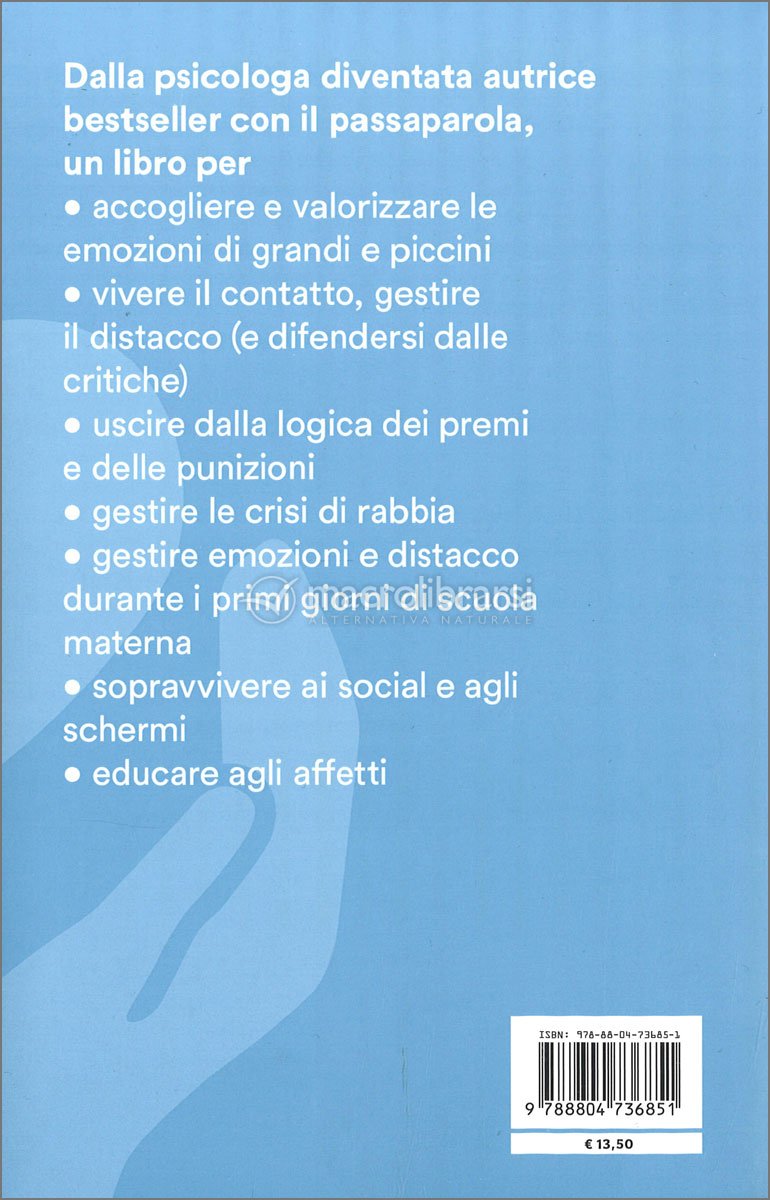 Dalla psicologa diventata autrice bestseller con il passaparola, un libro per
● accogliere e valorizzare le emozioni di grandi e piccini
● vivere il contatto, gestire il distacco (e difendersi dalle critiche)
● uscire dalla logica dei premi e delle punizioni
● gestire le crisi di rabbia
● gestire emozioni e distacco durante i primi giorni di scuola materna
● sopravvivere ai social e agli schermi
● educare agli affetti

macrolibrarsi
ALTERNATIVA NATURALE

ISBN: 978-88-04-73685-1

9 788804 736851

€ 13,50